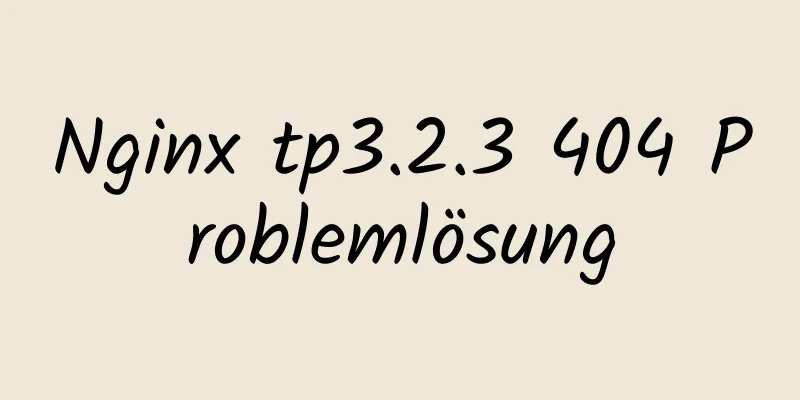 Nginx tp3.2.3 404 Problemlösung